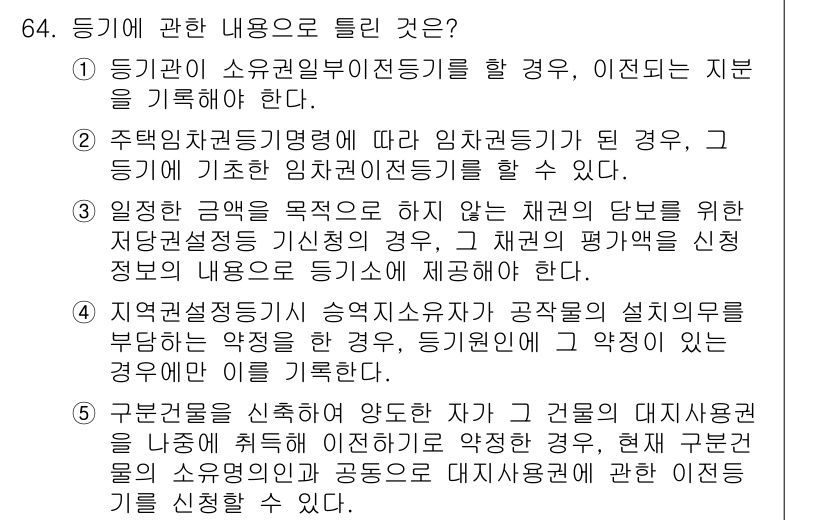 64. 등기에 관한 내용으로 틀린 것은?

① 등기관이 소유권일부이전등기를 할 경우, 이전되는 지분을 기록해야 한다.

② 주택임차권등기명령에 따라 임차권등기가 된 경우, 그 등기에 기초한 임차권이전등기를 할 수 있다.

③ 일정한 금액을 목적으로 하지 않는 채권의 담보를 위한 저당권설정등 기신청의 경우, 그 채권의 평가액을 신청정보의 내용으로 등기소에 제공해야 한다.

④ 지역권설정등기시 승역지소유자가 공작물의 설치의무를 부담하는 약정을 한 경우, 등기원인에 그 약정이 있는 경우에만 이를 기록한다.

⑤ 구분건물을 신축하여 양도한 자가 그 건물의 대지사용권을 나중에 취득해 이전하기로 약정한 경우, 현재 구분건물의 소유명의인과 공동으로 대지사용권에 관한 이전등기를 신청할 수 있다.